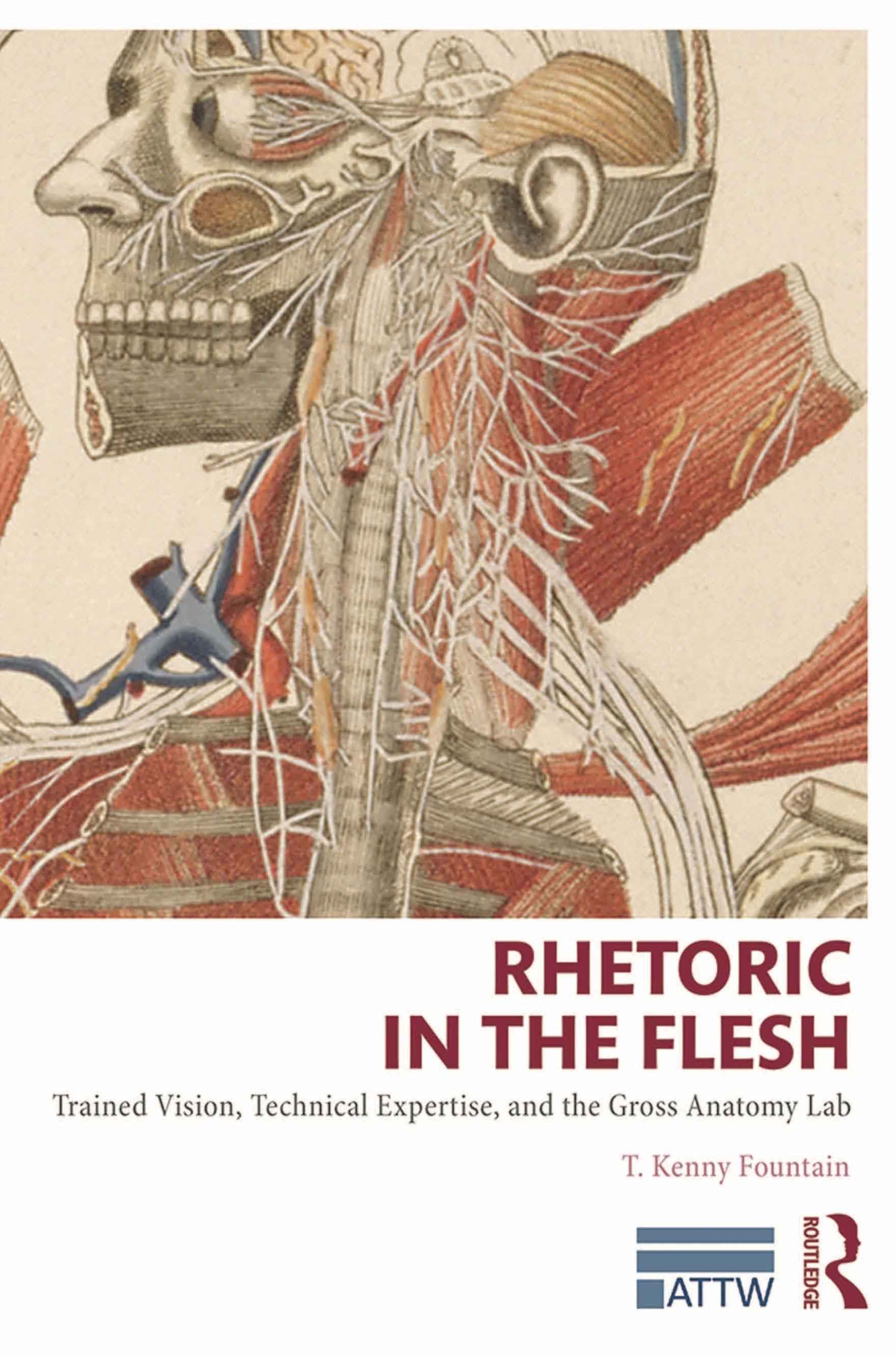 RHETORIC IN THE FLESH

Trained Vision, Technical Expertise, and the Gross Anatomy Lab

T. Kenny Fountain

ATTW

ROUTLEDGE